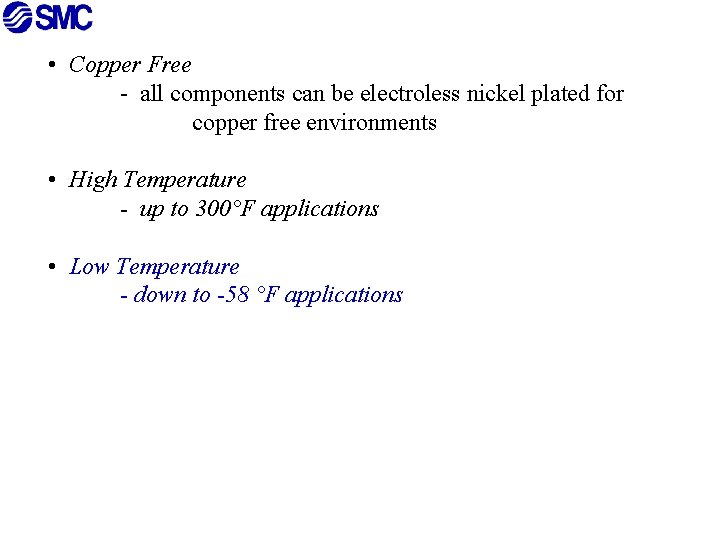 SMC

• Copper Free
- all components can be electroless nickel plated for copper free environments

• High Temperature
- up to 300°F applications

• Low Temperature
- down to -58 °F applications